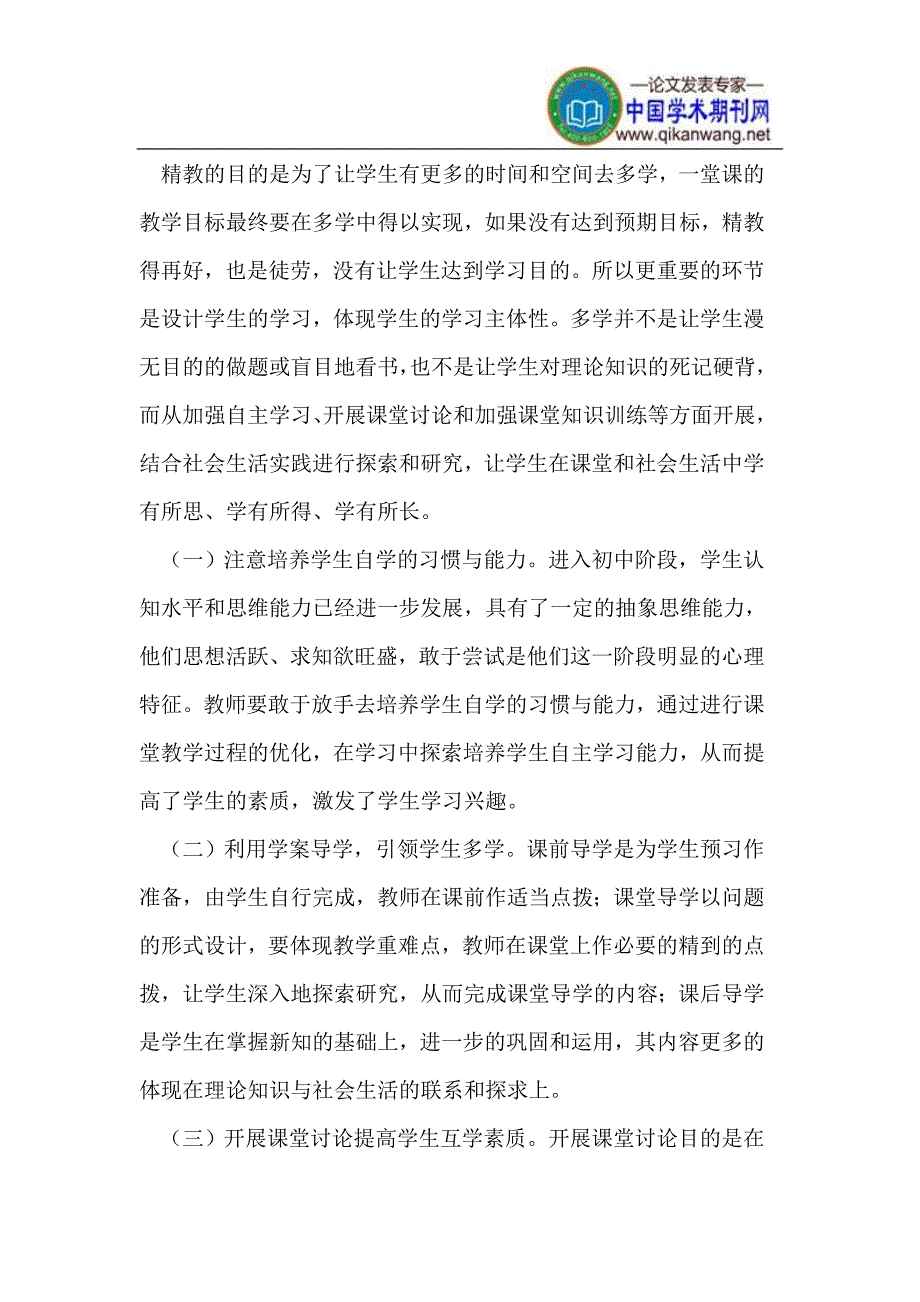 —论文发表专家—
中国学术期刊网
www.qikanwang.net

精教的目的是为了让学生有更多的时间和空间去多学，一堂课的教学目标最终要在多学中得以实现，如果没有达到预期目标，精教得再好，也是徒劳，没有让学生达到学习目的。所以更重要的环节是设计学生的学习，体现学生的学习主体性。多学并不是让学生漫无目的的做题或盲目地看书，也不是让学生对理论知识的死记硬背，而从加强自主学习、开展课堂讨论和加强课堂知识训练等方面开展，结合社会生活实践进行探索和研究，让学生在课堂和社会生活中学有所思、学有所得、学有所长。

（一）注意培养学生自学的习惯与能力。进入初中阶段，学生认知水平和思维能力已经进一步发展，具有了一定的抽象思维能力，他们思想活跃、求知欲旺盛，敢于尝试是他们这一阶段明显的心理特征。教师要敢于放手去培养学生自学的习惯与能力，通过进行课堂教学过程的优化，在学习中探索培养学生自主学习能力，从而提高了学生的素质，激发了学生学习兴趣。

（二）利用学案导学，引领学生多学。课前导学是为学生预习作准备，由学生自行完成，教师在课前作适当点拨；课堂导学以问题的形式设计，要体现教学重难点，教师在课堂上作必要的精到的点拨，让学生深入地探索研究，从而完成课堂导学的内容；课后导学是学生在掌握新知的基础上，进一步的巩固和运用，其内容更多的体现在理论知识与社会生活的联系和探求上。

（三）开展课堂讨论提高学生互学素质。开展课堂讨论目的是在